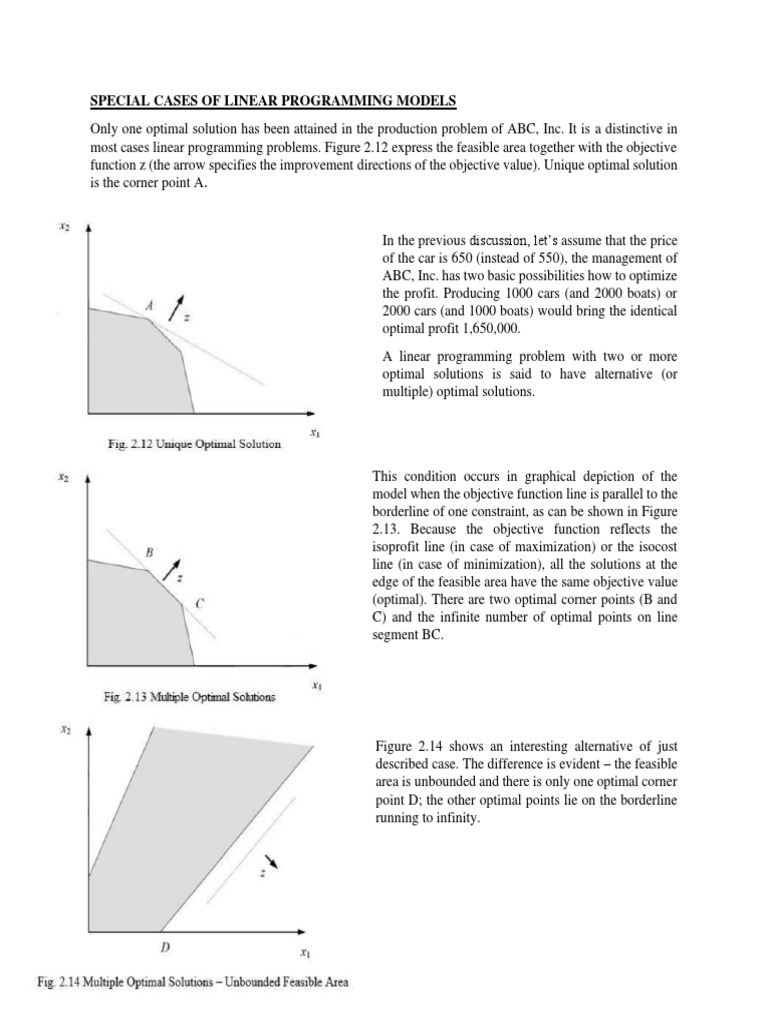 SPECIAL CASES OF LINEAR PROGRAMMING MODELS

Only one optimal solution has been attained in the production problem of ABC, Inc. It is a distinctive in most cases linear programming problems. Figure 2.12 express the feasible area together with the objective function z (the arrow specifies the improvement directions of the objective value). Unique optimal solution is the corner point A.

$x_2$

A

z

$x_1$

Fig. 2.12 Unique Optimal Solution

In the previous discussion, let's assume that the price of the car is 650 (instead of 550), the management of ABC, Inc. has two basic possibilities how to optimize the profit. Producing 1000 cars (and 2000 boats) or 2000 cars (and 1000 boats) would bring the identical optimal profit 1,650,000.

A linear programming problem with two or more optimal solutions is said to have alternative (or multiple) optimal solutions.

$x_2$

B

z

C

$x_1$

Fig. 2.13 Multiple Optimal Solutions

This condition occurs in graphical depiction of the model when the objective function line is parallel to the borderline of one constraint, as can be shown in Figure 2.13. Because the objective function reflects the isoprofit line (in case of maximization) or the isocost line (in case of minimization), all the solutions at the edge of the feasible area have the same objective value (optimal). There are two optimal corner points (B and C) and the infinite number of optimal points on line segment BC.

$x_2$

z

D

$x_1$

Fig. 2.14 Multiple Optimal Solutions – Unbounded Feasible Area

Figure 2.14 shows an interesting alternative of just described case. The difference is evident – the feasible area is unbounded and there is only one optimal corner point D; the other optimal points lie on the borderline running to infinity.